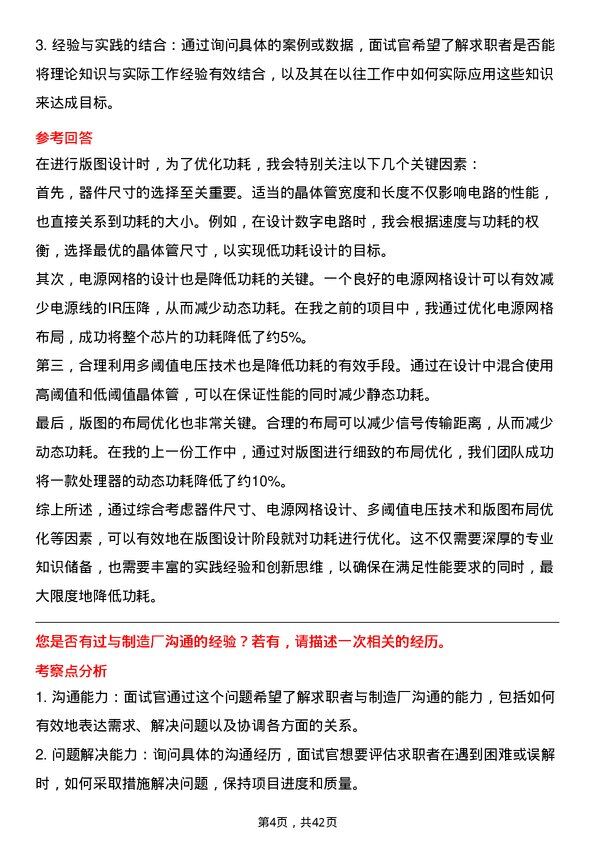 3. 经验与实践的结合：通过询问具体的案例或数据，面试官希望了解求职者是否能将理论知识与实际工作经验有效结合，以及其在以往工作中如何实际应用这些知识来达成目标。

参考回答

在进行版图设计时，为了优化功耗，我会特别关注以下几个关键因素：

首先，器件尺寸的选择至关重要。适当的晶体管宽度和长度不仅影响电路的性能，也直接关系到功耗的大小。例如，在设计数字电路时，我会根据速度与功耗的权衡，选择最优的晶体管尺寸，以实现低功耗设计的目标。

其次，电源网格的设计也是降低功耗的关键。一个良好的电源网格设计可以有效减少电源线的IR压降，从而减少动态功耗。在我之前的项目中，我通过优化电源网格布局，成功将整个芯片的功耗降低了约5%。

第三，合理利用多阈值电压技术也是降低功耗的有效手段。通过在设计中混合使用高阈值和低阈值晶体管，可以在保证性能的同时减少静态功耗。

最后，版图的布局优化也非常关键。合理的布局可以减少信号传输距离，从而减少动态功耗。在我的上一份工作中，通过对版图进行细致的布局优化，我们团队成功将一款处理器的动态功耗降低了约10%。

综上所述，通过综合考虑器件尺寸、电源网格设计、多阈值电压技术和版图布局优化等因素，可以有效地在版图设计阶段就对功耗进行优化。这不仅需要深厚的专业知识储备，也需要丰富的实践经验和创新思维，以确保在满足性能要求的同时，最大限度地降低功耗。

您是否有过与制造厂沟通的经验？若有，请描述一次相关的经历。

考察点分析

1. 沟通能力：面试官通过这个问题希望了解求职者与制造厂沟通的能力，包括如何有效地表达需求、解决问题以及协调各方面的关系。

2. 问题解决能力：询问具体的沟通经历，面试官想要评估求职者在遇到困难或误解时，如何采取措施解决问题，保持项目进度和质量。

第4页，共42页